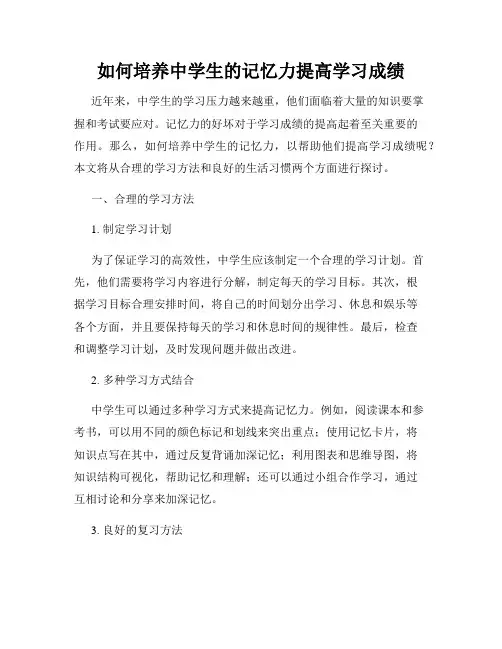 如何培养中学生的记忆力提高学习成绩

近年来，中学生的学习压力越来越重，他们面临着大量的知识要掌握和考试要应对。记忆力的好坏对于学习成绩的提高起着至关重要的作用。那么，如何培养中学生的记忆力，以帮助他们提高学习成绩呢？本文将从合理的学习方法和良好的生活习惯两个方面进行探讨。

一、合理的学习方法

1. 制定学习计划

为了保证学习的高效性，中学生应该制定一个合理的学习计划。首先，他们需要将学习内容进行分解，制定每天的学习目标。其次，根据学习目标合理安排时间，将自己的时间划分出学习、休息和娱乐等各个方面，并且要保持每天的学习和休息时间的规律性。最后，检查和调整学习计划，及时发现问题并做出改进。

2. 多种学习方式结合

中学生可以通过多种学习方式来提高记忆力。例如，阅读课本和参考书，可以用不同的颜色标记和划线来突出重点；使用记忆卡片，将知识点写在其中，通过反复背诵加深记忆；利用图表和思维导图，将知识结构可视化，帮助记忆和理解；还可以通过小组合作学习，通过互相讨论和分享来加深记忆。

3. 良好的复习方法